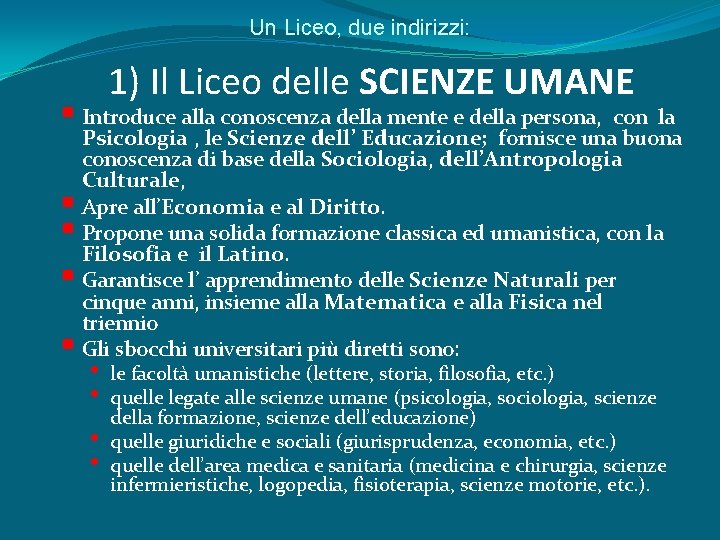 Un Liceo, due indirizzi:

1) Il Liceo delle SCIENZE UMANE

- Introduce alla conoscenza della mente e della persona, con la Psicologia , le Scienze dell' Educazione; fornisce una buona conoscenza di base della Sociologia, dell'Antropologia Culturale,
- Apre all'Economia e al Diritto.
- Propone una solida formazione classica ed umanistica, con la Filosofia e il Latino.
- Garantisce l' apprendimento delle Scienze Naturali per cinque anni, insieme alla Matematica e alla Fisica nel triennio
- Gli sbocchi universitari più diretti sono:
  - le facoltà umanistiche (lettere, storia, filosofia, etc.)
  - quelle legate alle scienze umane (psicologia, sociologia, scienze della formazione, scienze dell'educazione)
  - quelle giuridiche e sociali (giurisprudenza, economia, etc.)
  - quelle dell'area medica e sanitaria (medicina e chirurgia, scienze infermieristiche, logopedia, fisioterapia, scienze motorie, etc.).